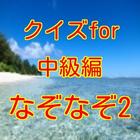 クイズfor
中級編
なぞなぞ2